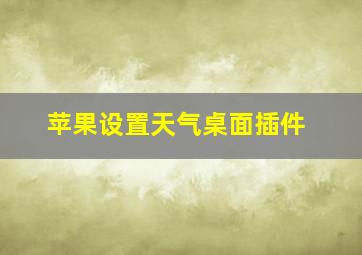 苹果设置天气桌面插件